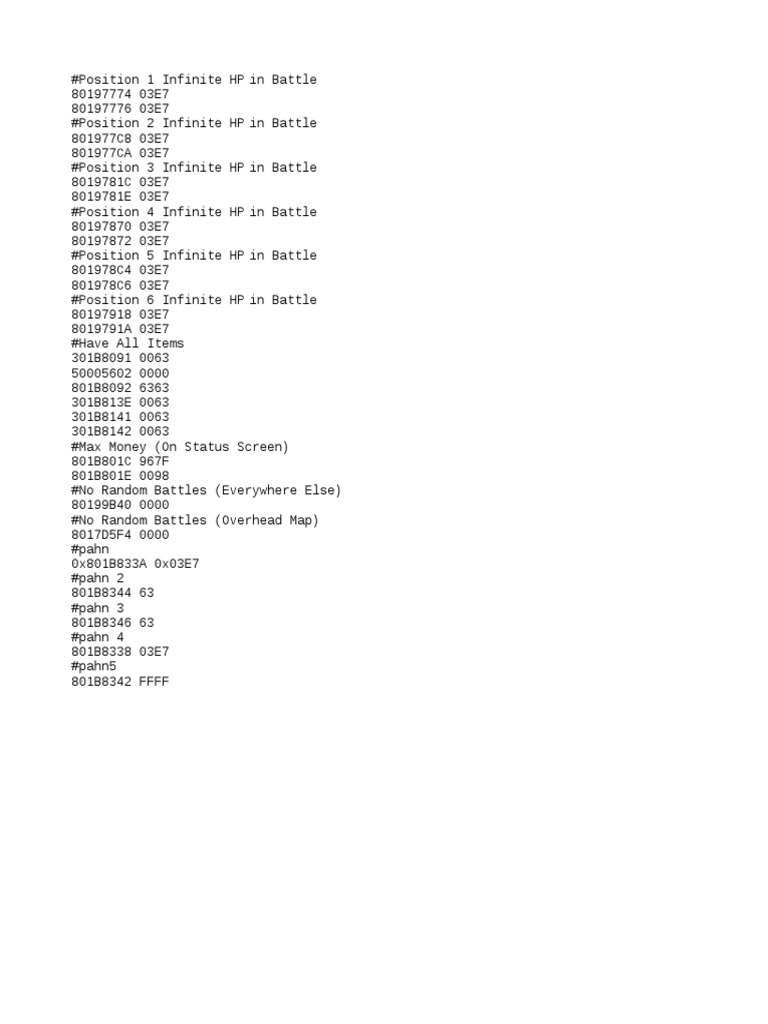 #Position 1 Infinite HP in Battle
80197774 03E7
80197776 03E7
#Position 2 Infinite HP in Battle
801977C8 03E7
801977CA 03E7
#Position 3 Infinite HP in Battle
8019781C 03E7
8019781E 03E7
#Position 4 Infinite HP in Battle
80197870 03E7
80197872 03E7
#Position 5 Infinite HP in Battle
801978C4 03E7
801978C6 03E7
#Position 6 Infinite HP in Battle
80197918 03E7
8019791A 03E7
#Have All Items
301B8091 0063
50005602 0000
801B8092 6363
301B813E 0063
301B8141 0063
301B8142 0063
#Max Money (On Status Screen)
801B801C 967F
801B801E 0098
#No Random Battles (Everywhere Else)
80199B40 0000
#No Random Battles (Overhead Map)
8017D5F4 0000
#pahn
0x801B833A 0x03E7
#pahn 2
801B8344 63
#pahn 3
801B8346 63
#pahn 4
801B8338 03E7
#pahn5
801B8342 FFFF